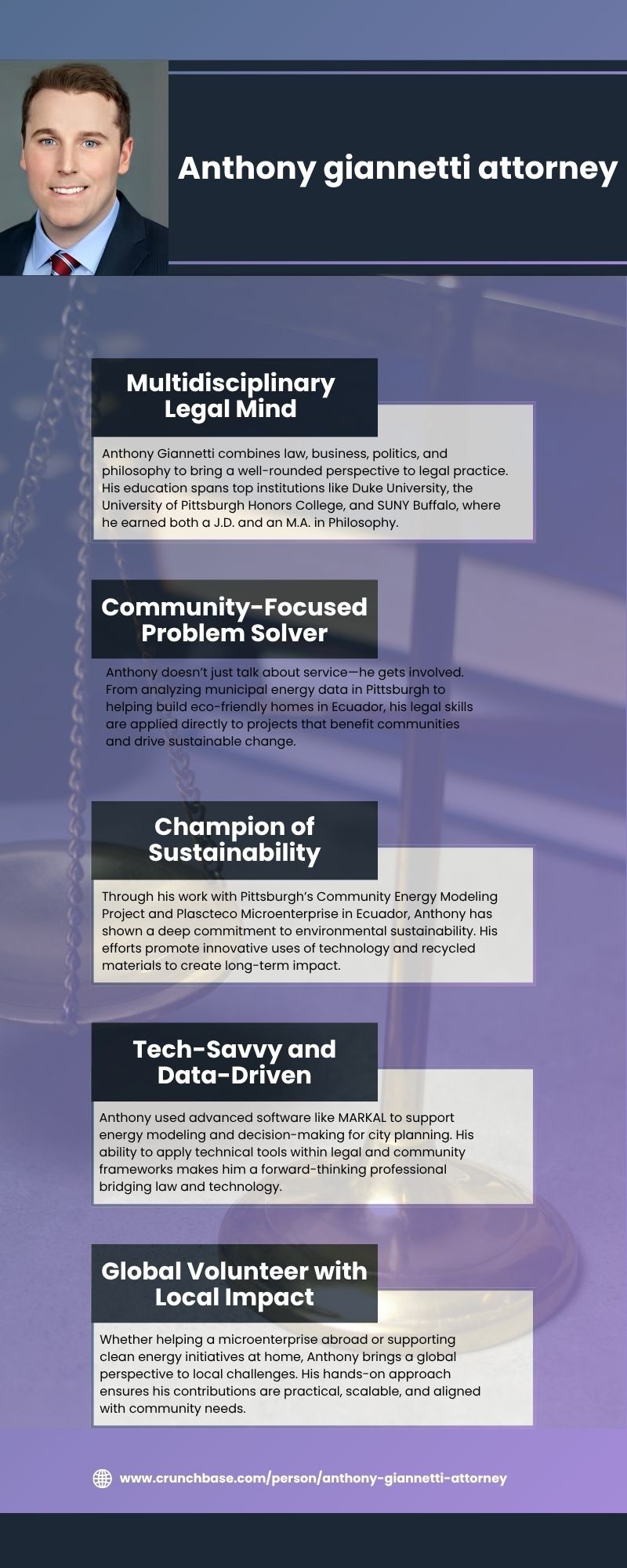 Anthony giannetti attorney

Multidisciplinary Legal Mind

Anthony Giannetti combines law, business, politics, and philosophy to bring a well-rounded perspective to legal practice. His education spans top institutions like Duke University, the University of Pittsburgh Honors College, and SUNY Buffalo, where he earned both a J.D. and an M.A. in Philosophy.

Community-Focused Problem Solver

Anthony doesn't just talk about service—he gets involved. From analyzing municipal energy data in Pittsburgh to helping build eco-friendly homes in Ecuador, his legal skills are applied directly to projects that benefit communities and drive sustainable change.

Champion of Sustainability

Through his work with Pittsburgh's Community Energy Modeling Project and Plascteco Microenterprise in Ecuador, Anthony has shown a deep commitment to environmental sustainability. His efforts promote innovative uses of technology and recycled materials to create long-term impact.

Tech-Savvy and Data-Driven

Anthony used advanced software like MARKAL to support energy modeling and decision-making for city planning. His ability to apply technical tools within legal and community frameworks makes him a forward-thinking professional bridging law and technology.

Global Volunteer with Local Impact

Whether helping a microenterprise abroad or supporting clean energy initiatives at home, Anthony brings a global perspective to local challenges. His hands-on approach ensures his contributions are practical, scalable, and aligned with community needs.

www.crunchbase.com/person/anthony-giannetti-attorney